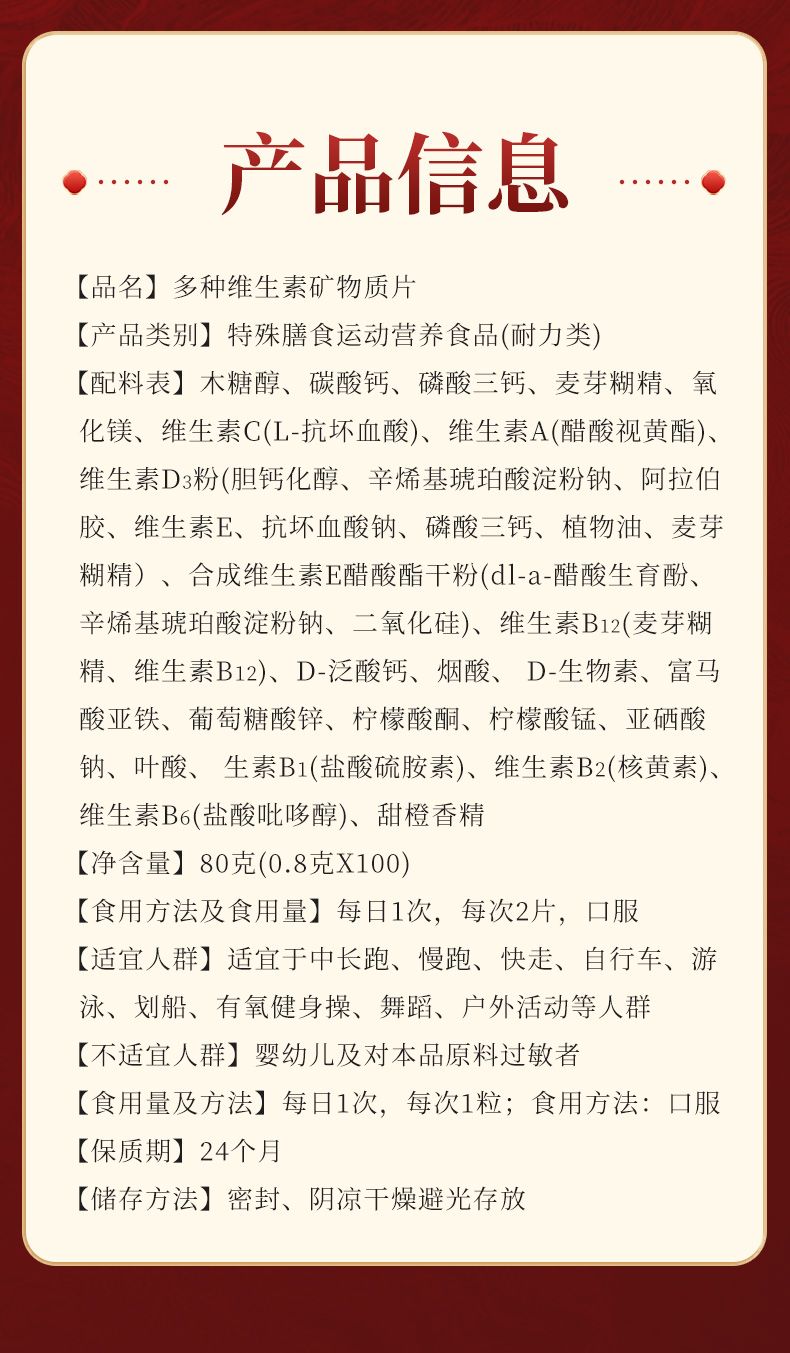 产品信息

【品名】多种维生素矿物质片
【产品类别】特殊膳食运动营养食品(耐力类)
【配料表】木糖醇、碳酸钙、磷酸三钙、麦芽糊精、氧化镁、维生素C(L-抗坏血酸)、维生素A(醋酸视黄酯)、维生素$D_3$粉(胆钙化醇、辛烯基琥珀酸淀粉钠、阿拉伯胶、维生素E、抗坏血酸钠、磷酸三钙、植物油、麦芽糊精）、合成维生素E醋酸酯干粉(dl-a-醋酸生育酚、辛烯基琥珀酸淀粉钠、二氧化硅)、维生素$B_{12}$(麦芽糊精、维生素$B_{12}$)、D-泛酸钙、烟酸、 D-生物素、富马酸亚铁、葡萄糖酸锌、柠檬酸酮、柠檬酸锰、亚硒酸钠、叶酸、 生素$B_1$(盐酸硫胺素)、维生素$B_2$(核黄素)、维生素$B_6$(盐酸吡哆醇)、甜橙香精
【净含量】80克(0.8克X100)
【食用方法及食用量】每日1次，每次2片，口服
【适宜人群】适宜于中长跑、慢跑、快走、自行车、游泳、划船、有氧健身操、舞蹈、户外活动等人群
【不适宜人群】婴幼儿及对本品原料过敏者
【食用量及方法】每日1次，每次1粒；食用方法：口服
【保质期】24个月
【储存方法】密封、阴凉干燥避光存放